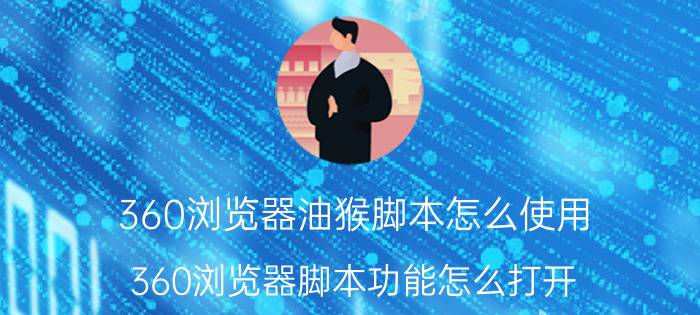 360浏览器油猴脚本怎么使用

360浏览器脚本功能怎么打开